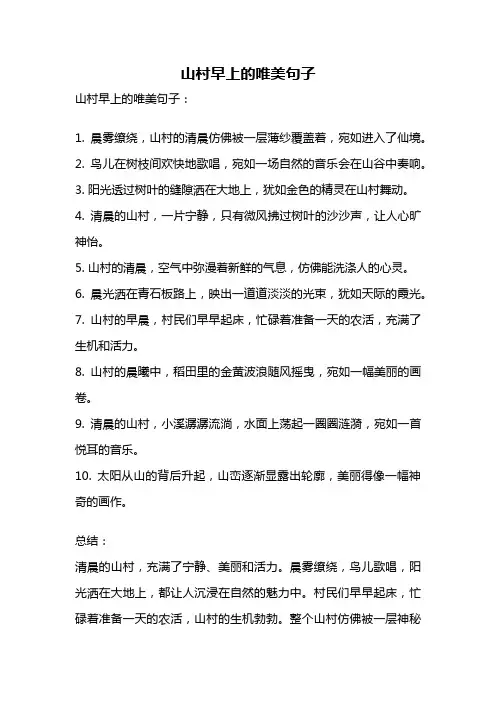 山村早上的唯美句子

山村早上的唯美句子：

1. 晨雾缭绕，山村的清晨仿佛被一层薄纱覆盖着，宛如进入了仙境。
2. 鸟儿在树枝间欢快地歌唱，宛如一场自然的音乐会在山谷中奏响。
3. 阳光透过树叶的缝隙洒在大地上，犹如金色的精灵在山村舞动。
4. 清晨的山村，一片宁静，只有微风拂过树叶的沙沙声，让人心旷神怡。
5. 山村的清晨，空气中弥漫着新鲜的气息，仿佛能洗涤人的心灵。
6. 晨光洒在青石板路上，映出一道道淡淡的光束，犹如天际的霞光。
7. 山村的早晨，村民们早早起床，忙碌着准备一天的农活，充满了生机和活力。
8. 山村的晨曦中，稻田里的金黄波浪随风摇曳，宛如一幅美丽的画卷。
9. 清晨的山村，小溪潺潺流淌，水面上荡起一圈圈涟漪，宛如一首悦耳的音乐。
10. 太阳从山的背后升起，山峦逐渐显露出轮廓，美丽得像一幅神奇的画作。

总结：
清晨的山村，充满了宁静、美丽和活力。晨雾缭绕，鸟儿歌唱，阳光洒在大地上，都让人沉浸在自然的魅力中。村民们早早起床，忙碌着准备一天的农活，山村的生机勃勃。整个山村仿佛被一层神秘